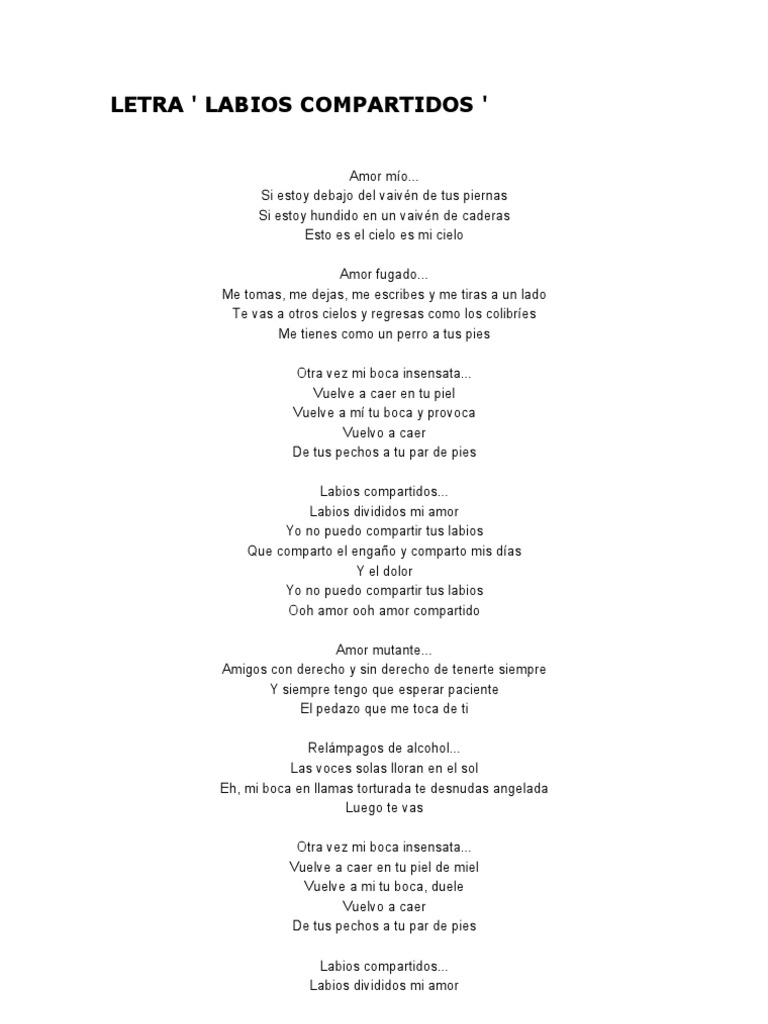 LETRA ' LABIOS COMPARTIDOS '

Amor mío...
Si estoy debajo del vaivén de tus piernas
Si estoy hundido en un vaivén de caderas
Esto es el cielo es mi cielo

Amor fugado...
Me tomas, me dejas, me escribes y me tiras a un lado
Te vas a otros cielos y regresas como los colibríes
Me tienes como un perro a tus pies

Otra vez mi boca insensata...
Vuelve a caer en tu piel
Vuelve a mí tu boca y provoca
Vuelvo a caer
De tus pechos a tu par de pies

Labios compartidos...
Labios divididos mi amor
Yo no puedo compartir tus labios
Que comparto el engaño y comparto mis días
Y el dolor
Yo no puedo compartir tus labios
Ooh amor ooh amor compartido

Amor mutante...
Amigos con derecho y sin derecho de tenerte siempre
Y siempre tengo que esperar paciente
El pedazo que me toca de ti

Relámpagos de alcohol...
Las voces solas lloran en el sol
Eh, mi boca en llamas torturada te desnudas angelada
Luego te vas

Otra vez mi boca insensata...
Vuelve a caer en tu piel de miel
Vuelve a mi tu boca, duele
Vuelvo a caer
De tus pechos a tu par de pies

Labios compartidos...
Labios divididos mi amor